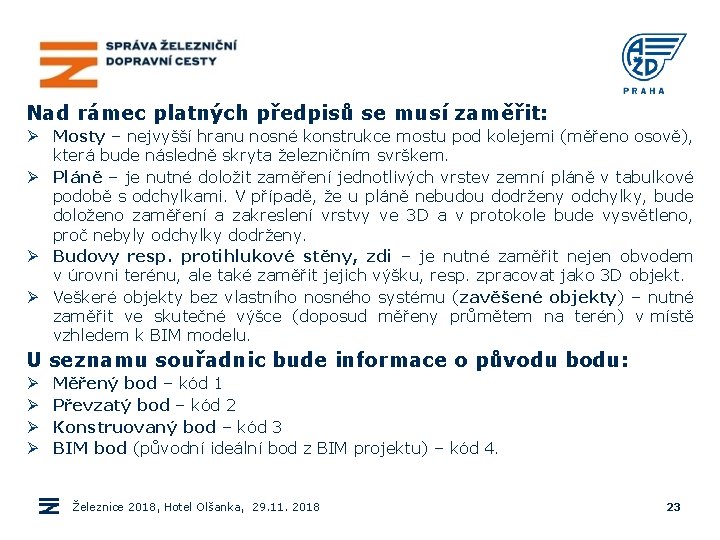 SPRÁVA ŽELEZNIČNÍ DOPRAVNÍ CESTY

AŽD PRAHA

Nad rámec platných předpisů se musí zaměřit:

➢ Mosty – nejvyšší hranu nosné konstrukce mostu pod kolejemi (měřeno osově), která bude následně skryta železničním svrškem.

➢ Pláně – je nutné doložit zaměření jednotlivých vrstev zemní pláně v tabulkové podobě s odchylkami. V případě, že u pláně nebudou dodrženy odchylky, bude doloženo zaměření a zakreslení vrstvy ve 3D a v protokole bude vysvětleno, proč nebyly odchylky dodrženy.

➢ Budovy resp. protihlukové stěny, zdi – je nutné zaměřit nejen obvodem v úrovni terénu, ale také zaměřit jejich výšku, resp. zpracovat jako 3D objekt.

➢ Veškeré objekty bez vlastního nosného systému (zavěšené objekty) – nutné zaměřit ve skutečné výšce (doposud měřeny průmětem na terén) v místě vzhledem k BIM modelu.

U seznamu souřadnic bude informace o původu bodu:

➢ Měřený bod – kód 1

➢ Převzatý bod – kód 2

➢ Konstruovaný bod – kód 3

➢ BIM bod (původní ideální bod z BIM projektu) – kód 4.

Železnice 2018, Hotel Olšanka, 29.11. 2018

23